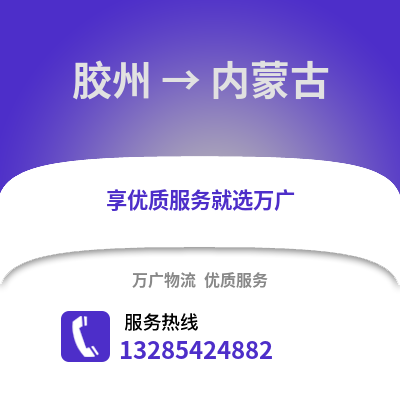 胶州 → 内蒙古

享优质服务就选万广

万广物流 优质服务

服务热线
13285424882